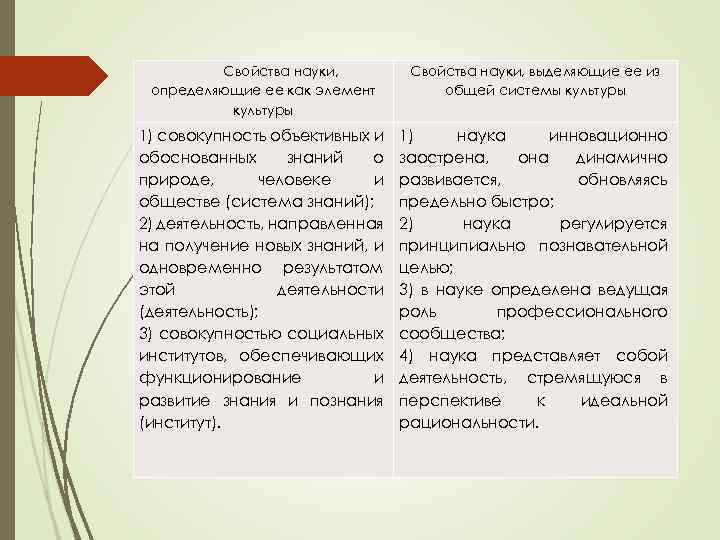 | Свойства науки, определяющие ее как элемент культуры | Свойства науки, выделяющие ее из общей системы культуры |
|---|---|
| 1) совокупность объективных и обоснованных знаний о природе, человеке и обществе (система знаний); 2) деятельность, направленная на получение новых знаний, и одновременно результатом этой деятельности (деятельность); 3) совокупностью социальных институтов, обеспечивающих функционирование и развитие знания и познания (институт). | 1) наука инновационно заострена, она динамично развивается, обновляясь предельно быстро; 2) наука регулируется принципиально познавательной целью; 3) в науке определена ведущая роль профессионального сообщества; 4) наука представляет собой деятельность, стремящуюся в перспективе к идеальной рациональности. |